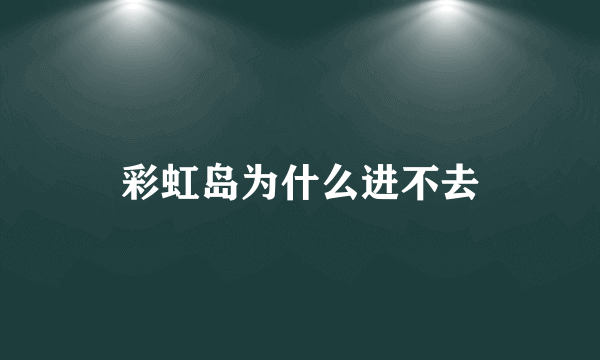 彩虹岛为什么进不去